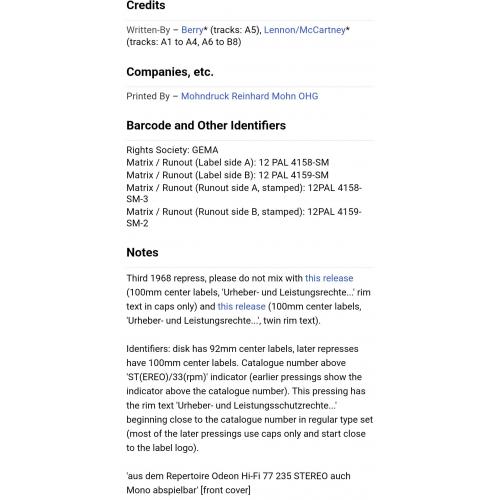 Credits

Written-By – Berry* (tracks: A5), Lennon/McCartney* (tracks: A1 to A4, A6 to B8)

Companies, etc.

Printed By – Mohndruck Reinhard Mohn OHG

Barcode and Other Identifiers

Rights Society: GEMA
Matrix / Runout (Label side A): 12 PAL 4158-SM
Matrix / Runout (Label side B): 12 PAL 4159-SM
Matrix / Runout (Runout side A, stamped): 12PAL 4158-SM-3
Matrix / Runout (Runout side B, stamped): 12PAL 4159-SM-2

Notes

Third 1968 repress, please do not mix with this release (100mm center labels, 'Urheber- und Leistungsrechte...' rim text in caps only) and this release (100mm center labels, 'Urheber- und Leistungsrechte...', twin rim text).

Identifiers: disk has 92mm center labels, later represses have 100mm center labels. Catalogue number above 'ST(EREO)/33(rpm)' indicator (earlier pressings show the indicator above the catalogue number). This pressing has the rim text 'Urheber- und Leistungsschutzrechte...' beginning close to the catalogue number in regular type set (most of the later pressings use caps only and start close to the label logo).

'aus dem Repertoire Odeon Hi-Fi 77 235 STEREO auch Mono abspielbar' [front cover]